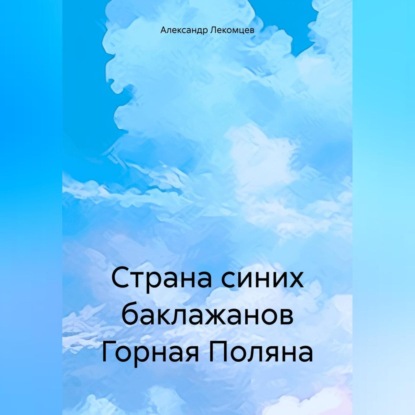 Александр Лекомцев

Страна синих баклажанов Горная Поляна